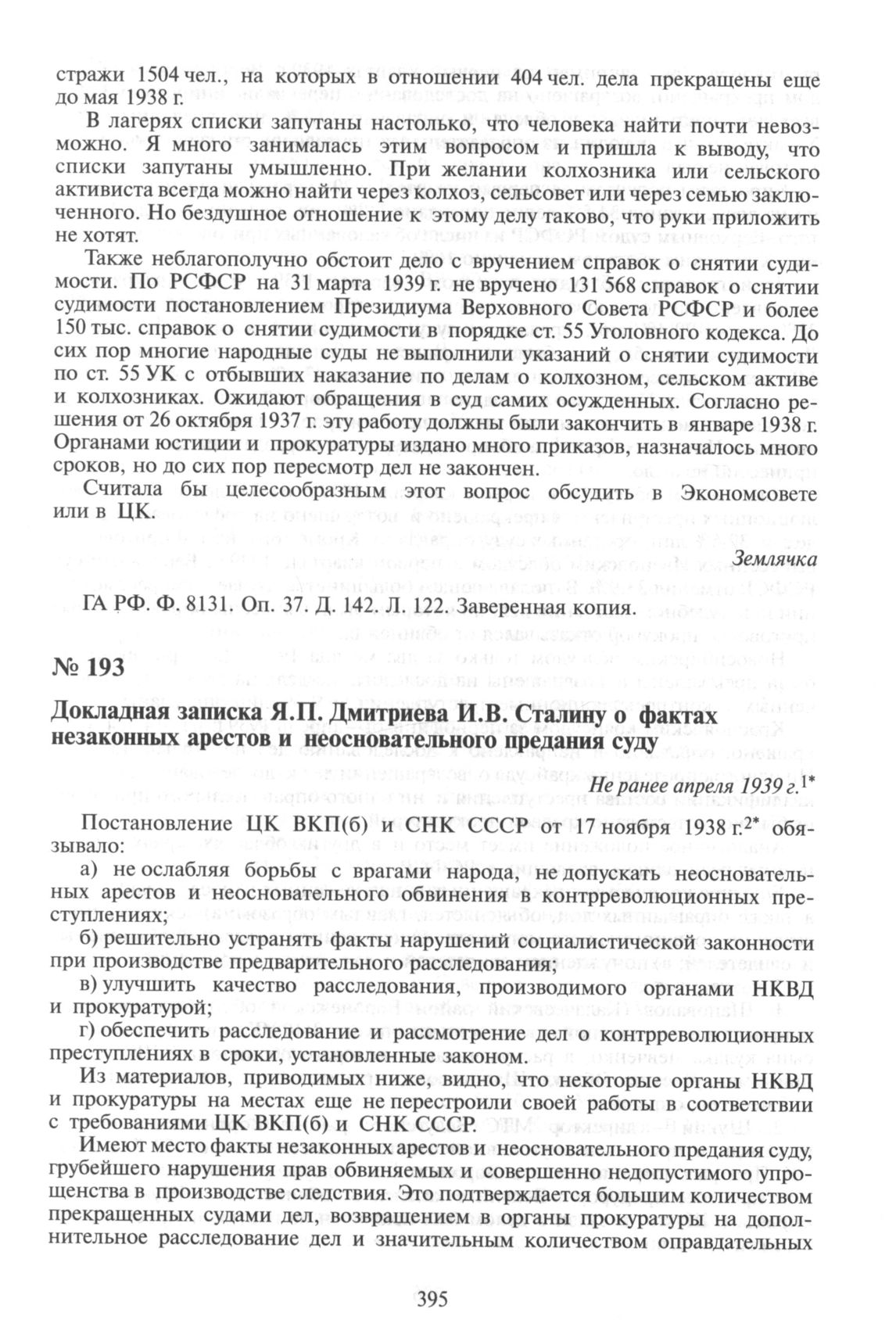 стражи 1504 чел., на которых в отношении 404 чел. дела прекращены еще до мая 1938 г.

В лагерях списки запутаны настолько, что человека найти почти невозможно. Я много занималась этим вопросом и пришла к выводу, что списки запутаны умышленно. При желании колхозника или сельского активиста всегда можно найти через колхоз, сельсовет или через семью заключенного. Но бездушное отношение к этому делу таково, что руки приложить не хотят.

Также неблагополучно обстоит дело с вручением справок о снятии судимости. По РСФСР на 31 марта 1939 г. не вручено 131 568 справок о снятии судимости постановлением Президиума Верховного Совета РСФСР и более 150 тыс. справок о снятии судимости в порядке ст. 55 Уголовного кодекса. До сих пор многие народные суды не выполнили указаний о снятии судимости по ст. 55 УК с отбывших наказание по делам о колхозном, сельском активе и колхозниках. Ожидают обращения в суд самих осужденных. Согласно решения от 26 октября 1937 г. эту работу должны были закончить в январе 1938 г. Органами юстиции и прокуратуры издано много приказов, назначалось много сроков, но до сих пор пересмотр дел не закончен.

Считала бы целесообразным этот вопрос обсудить в Экономсовете или в ЦК.

Землячка

ГА РФ. Ф. 8131. Оп. 37. Д. 142. Л. 122. Заверенная копия.

№ 193

Докладная записка Я.П. Дмитриева И.В. Сталину о фактах незаконных арестов и неосновательного предания суду

Не ранее апреля 1939 г.$^{1*}$

Постановление ЦК ВКП(б) и СНК СССР от 17 ноября 1938 г.$^{2*}$ обязывало:

а) не ослабляя борьбы с врагами народа, не допускать неосновательных арестов и неосновательного обвинения в контрреволюционных преступлениях;

б) решительно устранять факты нарушений социалистической законности при производстве предварительного расследования;

в) улучшить качество расследования, производимого органами НКВД и прокуратурой;

г) обеспечить расследование и рассмотрение дел о контрреволюционных преступлениях в сроки, установленные законом.

Из материалов, приводимых ниже, видно, что некоторые органы НКВД и прокуратуры на местах еще не перестроили своей работы в соответствии с требованиями ЦК ВКП(б) и СНК СССР.

Имеют место факты незаконных арестов и неосновательного предания суду, грубейшего нарушения прав обвиняемых и совершенно недопустимого упрощенства в производстве следствия. Это подтверждается большим количеством прекращенных судами дел, возвращением в органы прокуратуры на дополнительное расследование дел и значительным количеством оправдательных

395